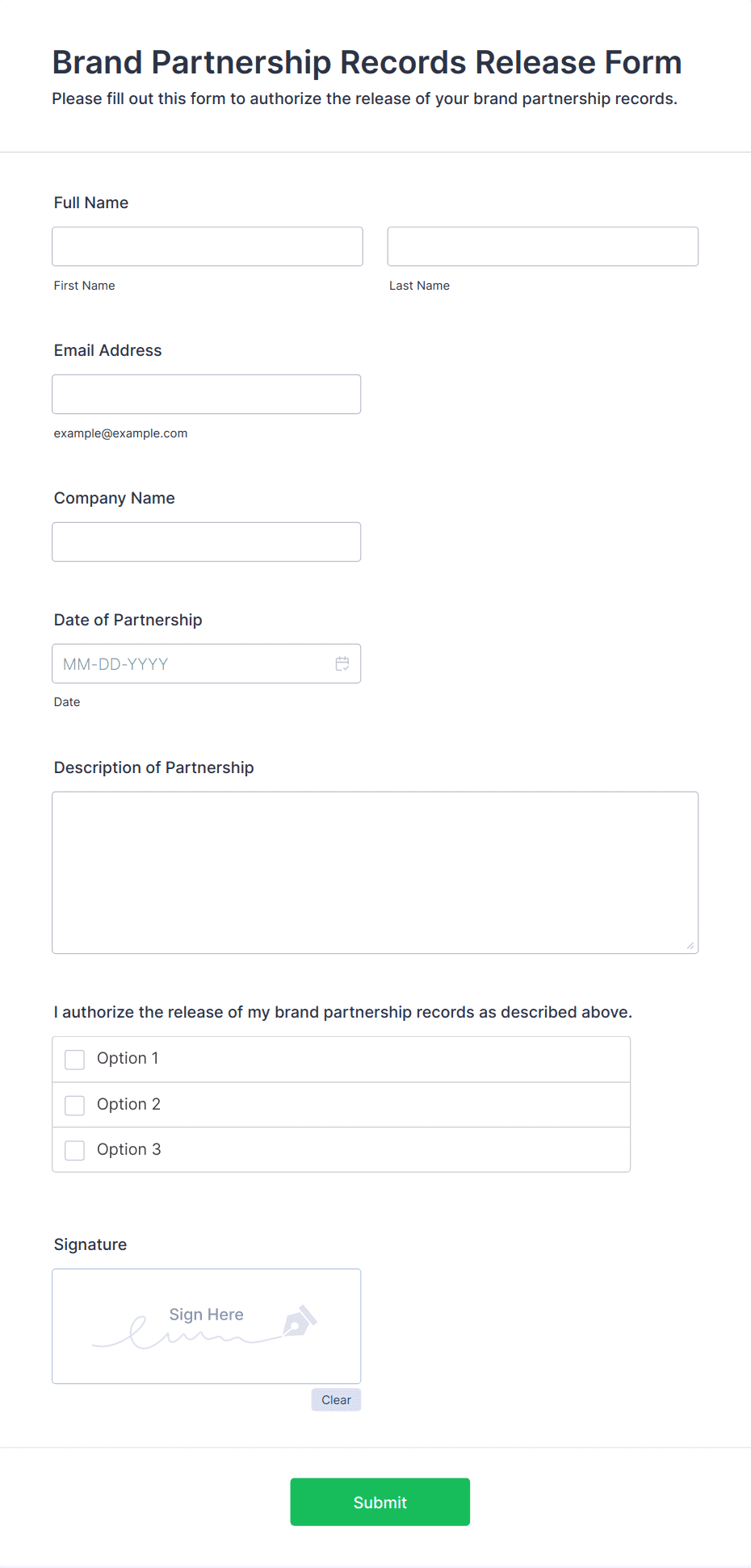 Brand Partnership Records Release Form

Please fill out this form to authorize the release of your brand partnership records.

Full Name

First Name

Last Name

Email Address

example@example.com

Company Name

Date of Partnership

MM-DD-YYYY

Date

Description of Partnership

I authorize the release of my brand partnership records as described above.

Option 1

Option 2

Option 3

Signature

Sign Here

Clear

Submit